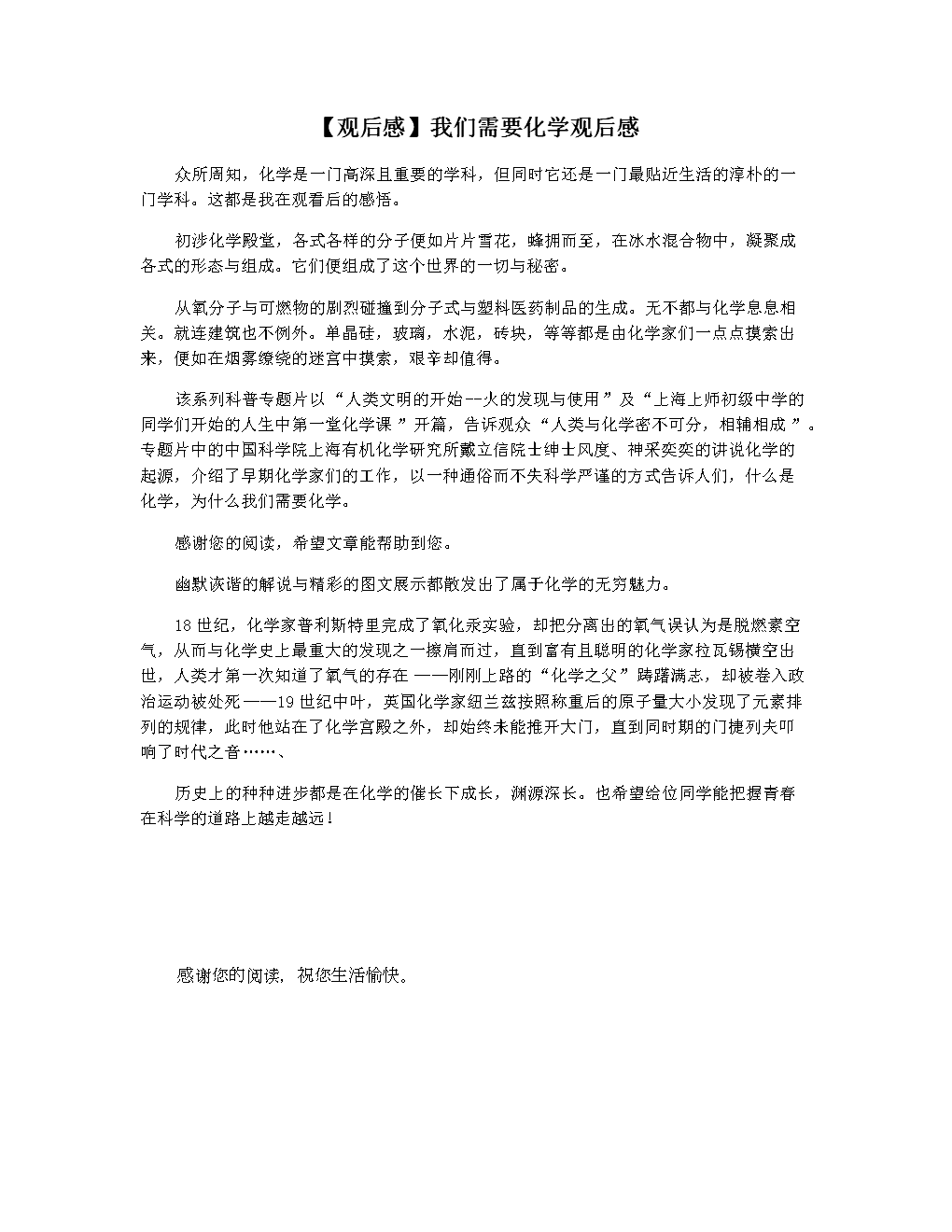 【观后感】我们需要化学观后感

众所周知，化学是一门高深且重要的学科，但同时它还是一门最贴近生活的淳朴的一门学科。这都是我在观看后的感悟。

初涉化学殿堂，各式各样的分子便如片片雪花，蜂拥而至，在冰水混合物中，凝聚成各式的形态与组成。它们便组成了这个世界的一切与秘密。

从氧分子与可燃物的剧烈碰撞到分子式与塑料医药制品的生成。无不都与化学息息相关。就连建筑也不例外。单晶硅，玻璃，水泥，砖块，等等都是由化学家们一点点摸索出来，便如在烟雾缭绕的迷宫中摸索，艰辛却值得。

该系列科普专题片以“人类文明的开始--火的发现与使用”及“上海上师初级中学的同学们开始的人生中第一堂化学课”开篇，告诉观众“人类与化学密不可分，相辅相成”。专题片中的中国科学院上海有机化学研究所戴立信院士绅士风度、神采奕奕的讲说化学的起源，介绍了早期化学家们的工作，以一种通俗而不失科学严谨的方式告诉人们，什么是化学，为什么我们需要化学。

感谢您的阅读，希望文章能帮助到您。

幽默诙谐的解说与精彩的图文展示都散发出了属于化学的无穷魅力。

18世纪，化学家普利斯特里完成了氧化汞实验，却把分离出的氧气误认为是脱燃素空气，从而与化学史上最重大的发现之一擦肩而过，直到富有且聪明的化学家拉瓦锡横空出世，人类才第一次知道了氧气的存在——刚刚上路的“化学之父”踌躇满志，却被卷入政治运动被处死——19世纪中叶，英国化学家纽兰兹按照称重后的原子量大小发现了元素排列的规律，此时他站在了化学宫殿之外，却始终未能推开大门，直到同时期的门捷列夫叩响了时代之音……、

历史上的种种进步都是在化学的催长下成长，渊源深长。也希望给位同学能把握青春在科学的道路上越走越远！

感谢您的阅读，祝您生活愉快。